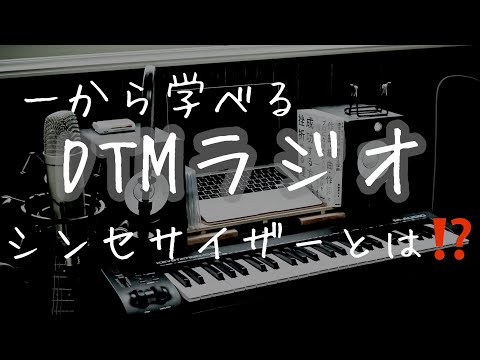 一から学べる
DTMラジオ
シンセサイザーとは⁉